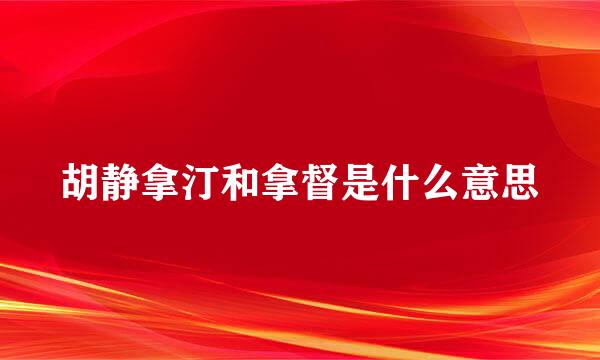 胡静拿汀和拿督是什么意思